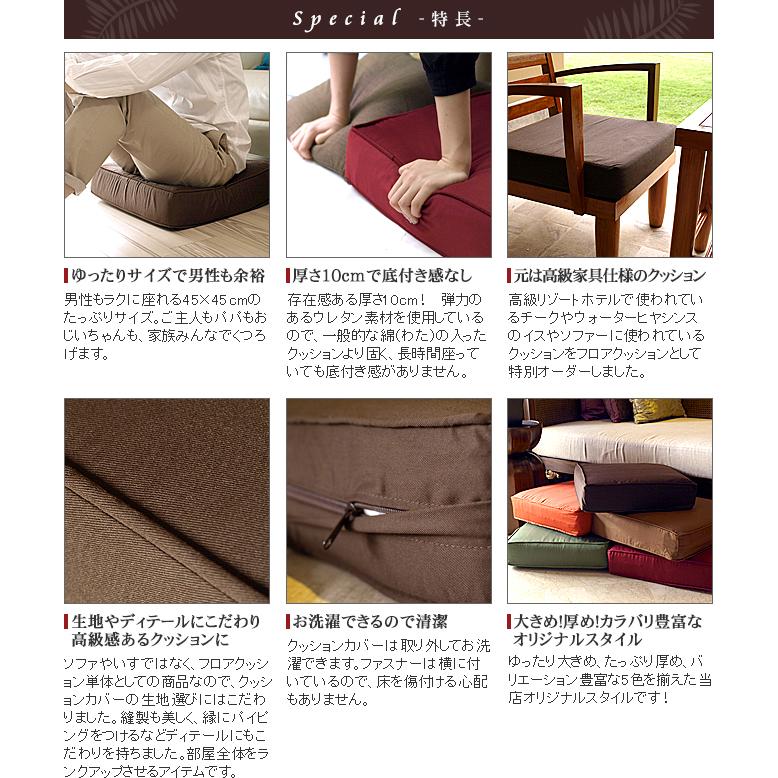 Special -特長-

ゆったりサイズで男性も余裕

男性もラクに座れる45×45cmのたっぷりサイズ。ご主人もパパもおじいちゃんも、家族みんなでくつろげます。

厚さ10cmで底付き感なし

存在感ある厚さ10cm！ 弾力のあるウレタン素材を使用しているので、一般的な綿(わた)の入ったクッションより固く、長時間座っていても底付き感がありません。

元は高級家具仕様のクッション

高級リゾートホテルで使われているチークやウォーターヒヤシンスのイスやソファーに使われているクッションをフロアクッションとして特別オーダーしました。

生地やディテールにこだわり
高級感あるクッションに

ソファやいすではなく、フロアクッション単体としての商品なので、クッションカバーの生地選びにはこだわりました。縫製も美しく、縁にパイピングをつけるなどディテールにもこだわりを持ちました。部屋全体をランクアップさせるアイテムです。

お洗濯できるので清潔

クッションカバーは取り外してお洗濯できます。ファスナーは横に付いているので、床を傷付ける心配もありません。

大きめ!厚め!カラバリ豊富な
オリジナルスタイル

ゆったり大きめ、たっぷり厚め、バリエーション豊富な5色を揃えた当店オリジナルスタイルです！